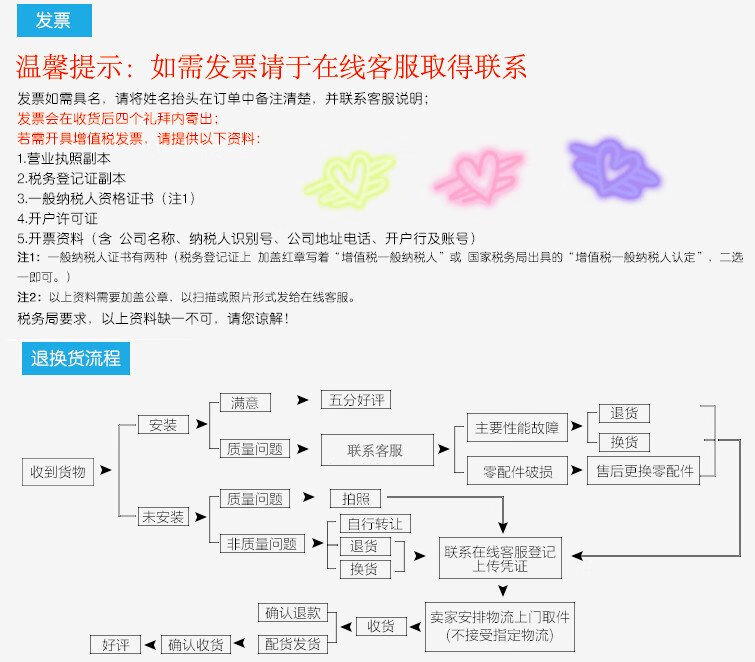 发票

温馨提示：如需发票请于在线客服取得联系

发票如需具名，请将姓名抬头在订单中备注清楚，并联系客服说明；
发票会在收货后四个礼拜内寄出；
若需开具增值税发票，请提供以下资料：
1.营业执照副本
2.税务登记证副本
3.一般纳税人资格证书（注1）
4.开户许可证
5.开票资料（含 公司名称、纳税人识别号、公司地址电话、开户行及账号）
注1：一般纳税人证书有两种（税务登记证上 加盖红章写着“增值税一般纳税人”或 国家税务局出具的“增值税一般纳税人认定”，二选一即可。）
注2：以上资料需要加盖公章，以扫描或照片形式发给在线客服。
税务局要求，以上资料缺一不可，请您谅解！

退换货流程

收到货物
安装
满意
五分好评
质量问题
联系客服
主要性能故障
退货
换货
零配件破损
售后更换零配件
未安装
质量问题
拍照
非质量问题
自行转让
退货
换货
联系在线客服登记上传凭证
卖家安排物流上门取件(不接受指定物流)
收货
确认退款
配货发货
确认收货
好评